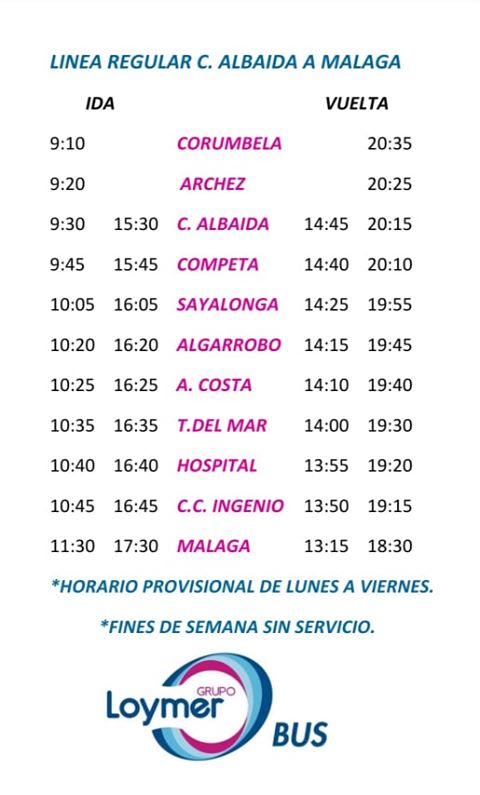 LINEA REGULAR C. ALBAIDA A MALAGA

| IDA | | | VUELTA | |
|---|---|---|---|---|
| 9:10 | | CORUMBELA | | 20:35 |
| 9:20 | | ARCHEZ | | 20:25 |
| 9:30 | 15:30 | C. ALBAIDA | 14:45 | 20:15 |
| 9:45 | 15:45 | COMPETA | 14:40 | 20:10 |
| 10:05 | 16:05 | SAYALONGA | 14:25 | 19:55 |
| 10:20 | 16:20 | ALGARROBO | 14:15 | 19:45 |
| 10:25 | 16:25 | A. COSTA | 14:10 | 19:40 |
| 10:35 | 16:35 | T.DEL MAR | 14:00 | 19:30 |
| 10:40 | 16:40 | HOSPITAL | 13:55 | 19:20 |
| 10:45 | 16:45 | C.C. INGENIO | 13:50 | 19:15 |
| 11:30 | 17:30 | MALAGA | 13:15 | 18:30 |

*HORARIO PROVISIONAL DE LUNES A VIERNES.

*FINES DE SEMANA SIN SERVICIO.

GRUPO Loymer BUS